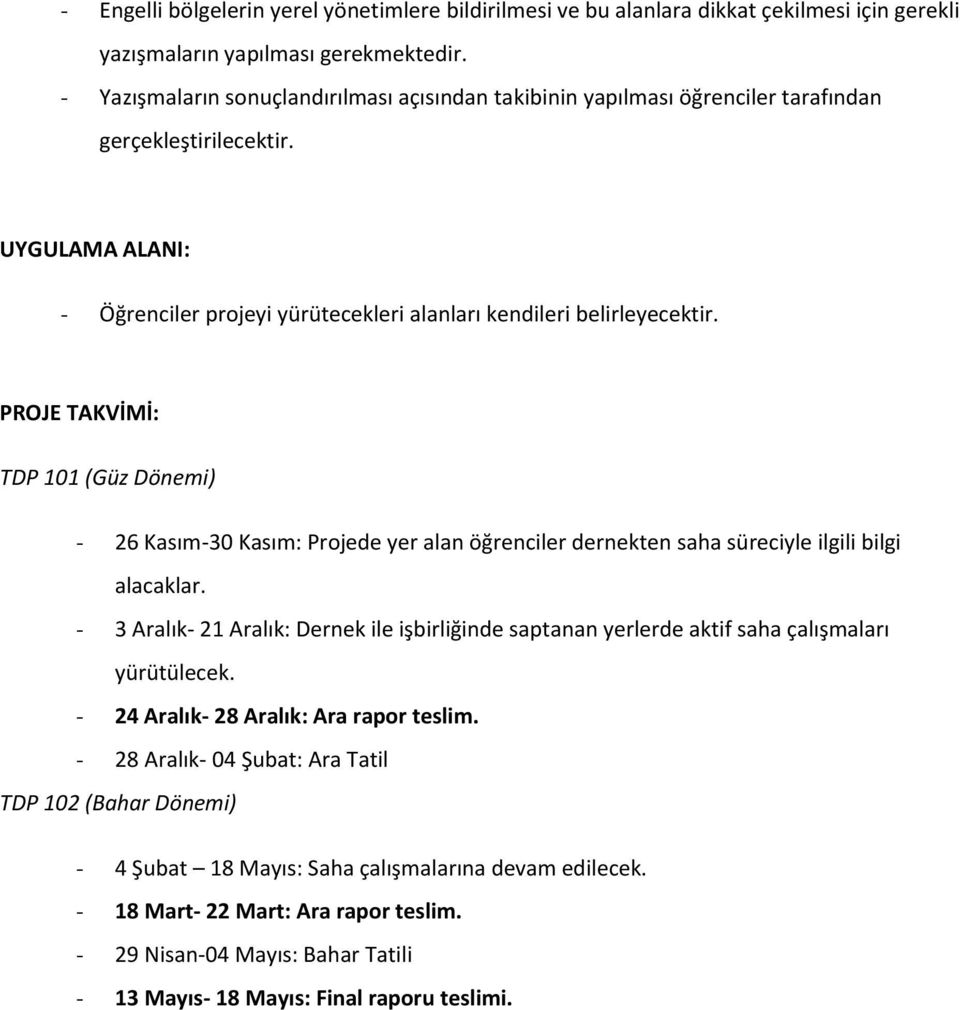 - Engelli bölgelerin yerel yönetimlere bildirilmesi ve bu alanlara dikkat çekilmesi için gerekli yazışmaların yapılması gerekmektedir.
- Yazışmaların sonuçlandırılması açısından takibinin yapılması öğrenciler tarafından gerçekleştirilecektir.

UYGULAMA ALANI:

- Öğrenciler projeyi yürütecekleri alanları kendileri belirleyecektir.

PROJE TAKVİMİ:

TDP 101 (Güz Dönemi)

- 26 Kasım-30 Kasım: Projede yer alan öğrenciler dernekten saha süreciyle ilgili bilgi alacaklar.
- 3 Aralık- 21 Aralık: Dernek ile işbirliğinde saptanan yerlerde aktif saha çalışmaları yürütülecek.
- 24 Aralık- 28 Aralık: Ara rapor teslim.
- 28 Aralık- 04 Şubat: Ara Tatil

TDP 102 (Bahar Dönemi)

- 4 Şubat – 18 Mayıs: Saha çalışmalarına devam edilecek.
- 18 Mart- 22 Mart: Ara rapor teslim.
- 29 Nisan-04 Mayıs: Bahar Tatili
- 13 Mayıs- 18 Mayıs: Final raporu teslimi.